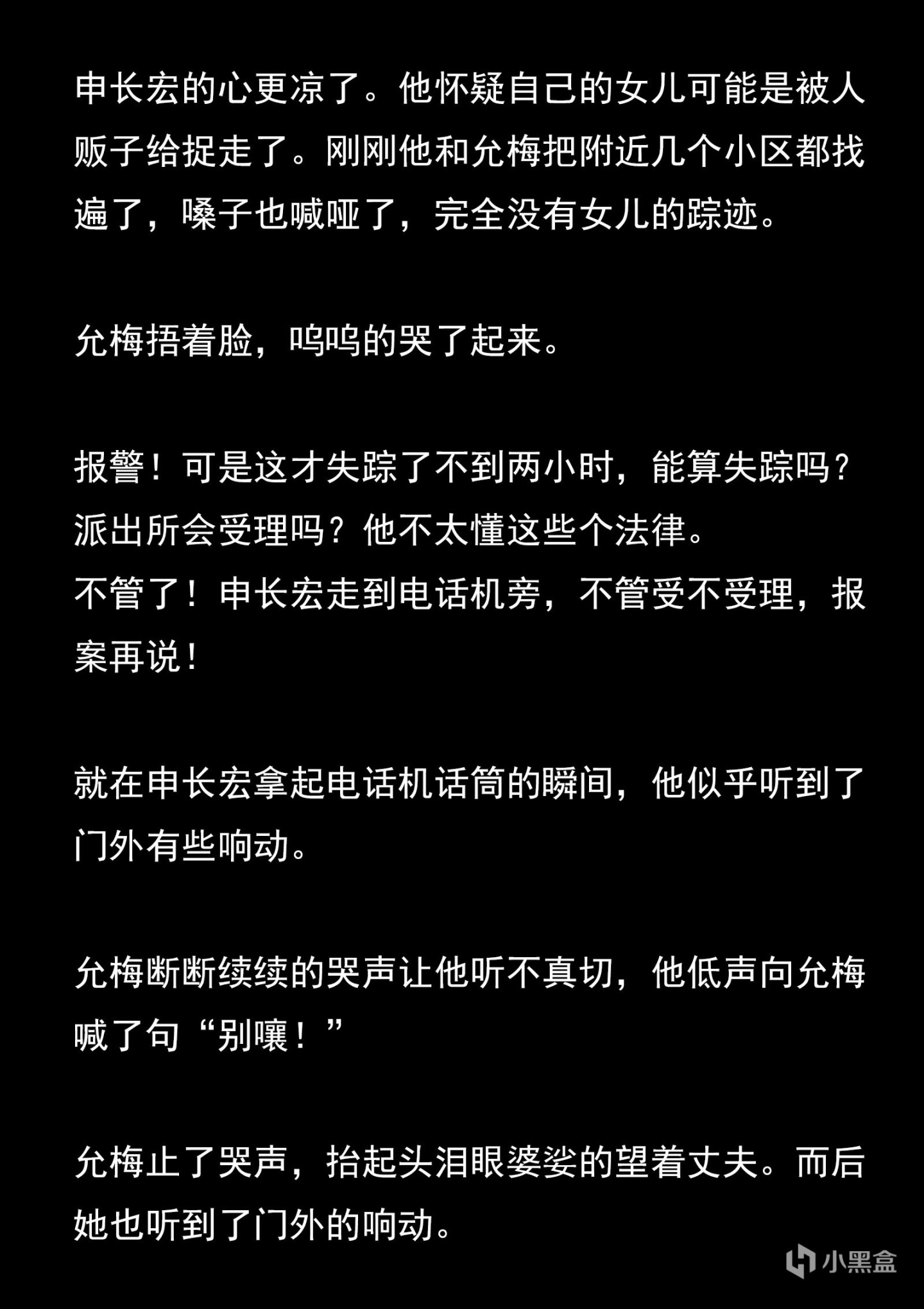 申长宏的心更凉了。他怀疑自己的女儿可能是被人贩子给捉走了。刚刚他和允梅把附近几个小区都找遍了，嗓子也喊哑了，完全没有女儿的踪迹。

允梅捂着脸，呜呜的哭了起来。

报警！可是这才失踪了不到两小时，能算失踪吗？派出所会受理吗？他不太懂这些个法律。
不管了！申长宏走到电话机旁，不管受不受理，报案再说！

就在申长宏拿起电话机话筒的瞬间，他似乎听到了门外有些响动。

允梅断断续续的哭声让他听不真切，他低声向允梅喊了句“别嚷！”

允梅止了哭声，抬起头泪眼婆娑的望着丈夫。而后她也听到了门外的响动。

小黑盒